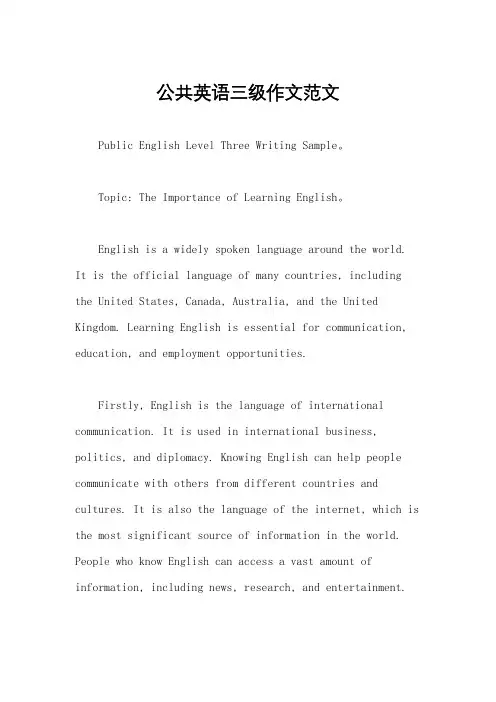 公共英语三级作文范文

Public English Level Three Writing Sample。

Topic: The Importance of Learning English。

English is a widely spoken language around the world. It is the official language of many countries, including the United States, Canada, Australia, and the United Kingdom. Learning English is essential for communication, education, and employment opportunities.

Firstly, English is the language of international communication. It is used in international business, politics, and diplomacy. Knowing English can help people communicate with others from different countries and cultures. It is also the language of the internet, which is the most significant source of information in the world. People who know English can access a vast amount of information, including news, research, and entertainment.